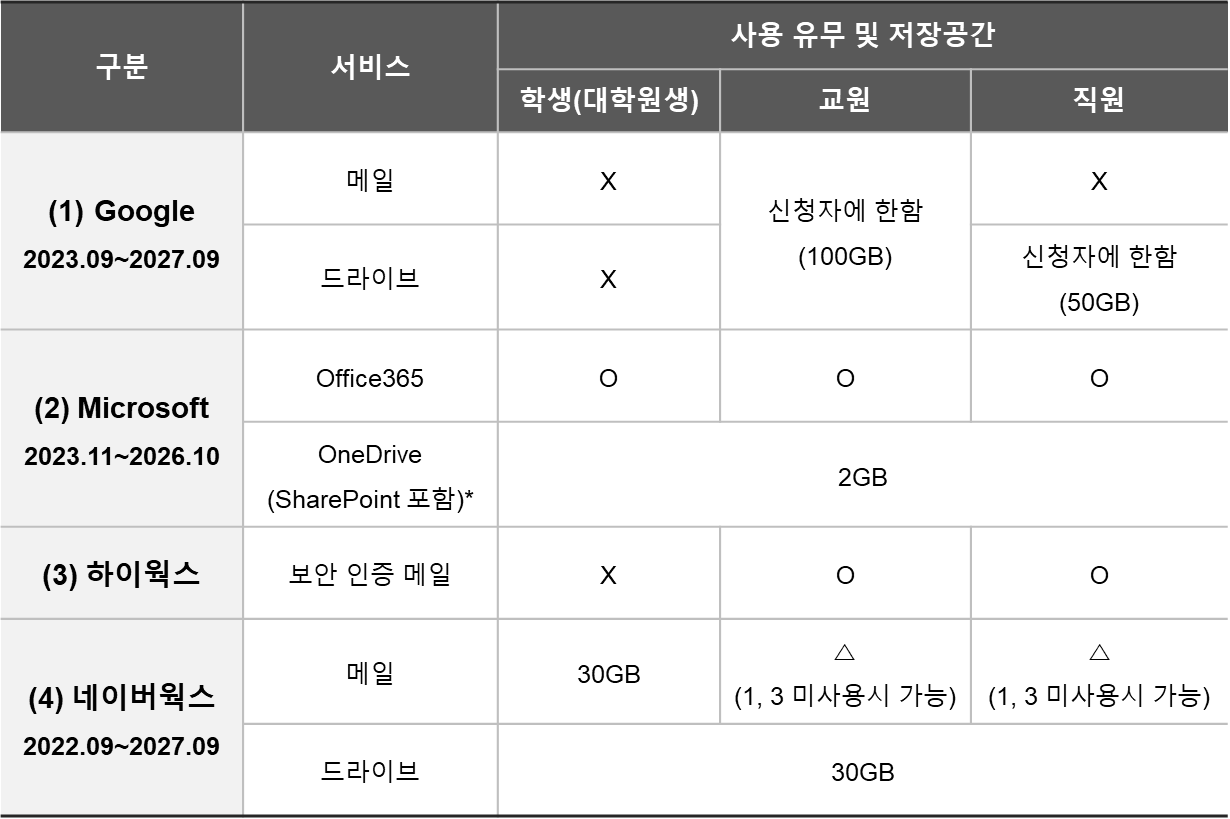 | 구분 | 서비스 | 사용 유무 및 저장공간 | | |
|---|---|---|---|---|
| | | 학생(대학원생) | 교원 | 직원 |
| (1) Google 2023.09~2027.09 | 메일 | X | 신청자에 한함 (100GB) | X |
| | 드라이브 | X | | 신청자에 한함 (50GB) |
| (2) Microsoft 2023.11~2026.10 | Office365 | O | O | O |
| | OneDrive (SharePoint 포함)* | 2GB | | |
| (3) 하이웍스 | 보안 인증 메일 | X | O | O |
| (4) 네이버웍스 2022.09~2027.09 | 메일 | 30GB | △ (1, 3 미사용시 가능) | △ (1, 3 미사용시 가능) |
| | 드라이브 | 30GB | | |